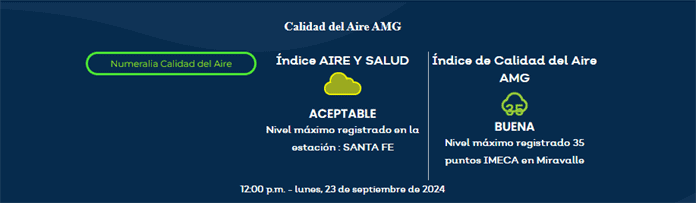 Calidad del Aire AMG

Numeralia Calidad del Aire

Índice AIRE Y SALUD

ACEPTABLE
Nivel máximo registrado en la estación : SANTA FE

Índice de Calidad del Aire AMG

35

BUENA
Nivel máximo registrado 35 puntos IMECA en Miravalle

12:00 p.m. - lunes, 23 de septiembre de 2024